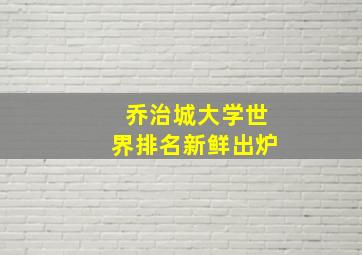 乔治城大学世界排名新鲜出炉